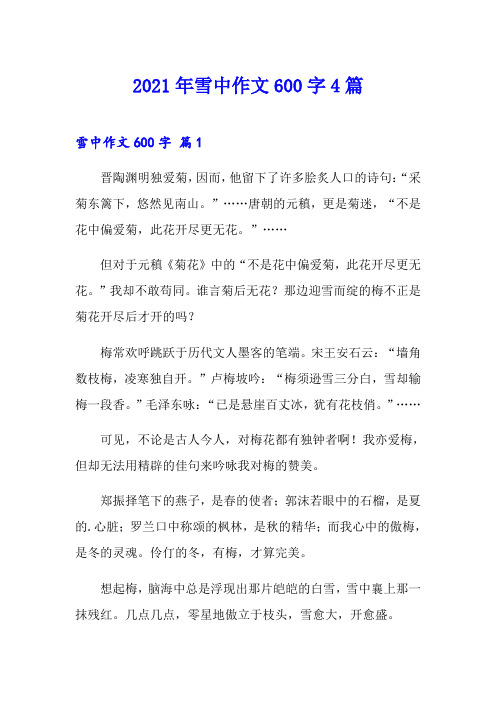 2021年雪中作文600字4篇

雪中作文600字 篇1

晋陶渊明独爱菊，因而，他留下了许多脍炙人口的诗句：“采菊东篱下，悠然见南山。”……唐朝的元稹，更是菊迷，“不是花中偏爱菊，此花开尽更无花。”……

但对于元稹《菊花》中的“不是花中偏爱菊，此花开尽更无花。”我却不敢苟同。谁言菊后无花？那边迎雪而绽的梅不正是菊花开尽后才开的吗？

梅常欢呼跳跃于历代文人墨客的笔端。宋王安石云：“墙角数枝梅，凌寒独自开。”卢梅坡吟：“梅须逊雪三分白，雪却输梅一段香。”毛泽东咏：“已是悬崖百丈冰，犹有花枝俏。”……

可见，不论是古人今人，对梅花都有独钟者啊！我亦爱梅，但却无法用精辟的佳句来吟咏我对梅的赞美。

郑振择笔下的燕子，是春的使者；郭沫若眼中的石榴，是夏的.心脏；罗兰口中称颂的枫林，是秋的精华；而我心中的傲梅，是冬的灵魂。伶仃的冬，有梅，才算完美。

想起梅，脑海中总是浮现出那片皑皑的白雪，雪中裹上那一抹残红。几点几点，零星地傲立于枝头，雪愈大，开愈盛。